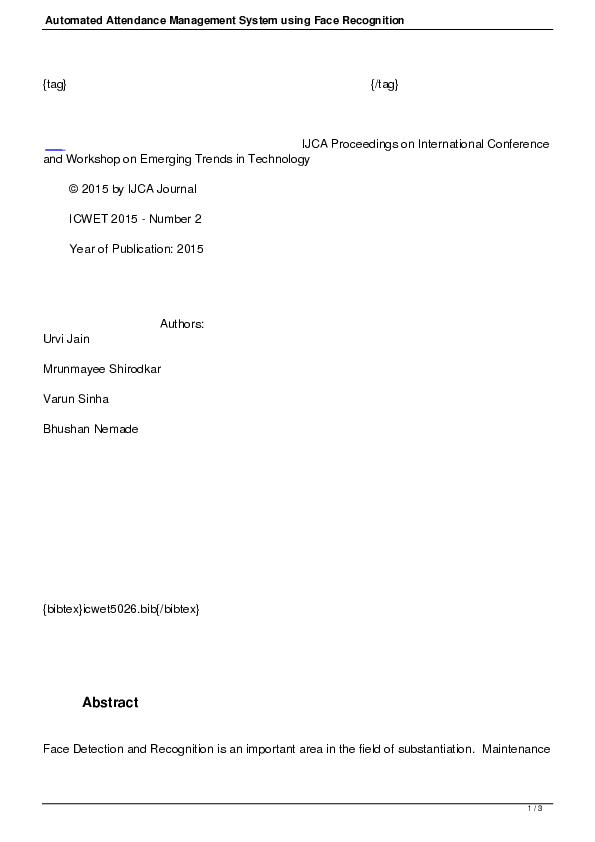 Automated Attendance Management System using Face Recognition

{tag} {/tag}

IJCA Proceedings on International Conference and Workshop on Emerging Trends in Technology

© 2015 by IJCA Journal

ICWET 2015 - Number 2

Year of Publication: 2015

Authors:
Urvi Jain

Mrunmayee Shirodkar

Varun Sinha

Bhushan Nemade

{bibtex}icwet5026.bib{/bibtex}

Abstract

Face Detection and Recognition is an important area in the field of substantiation. Maintenance

1 / 3